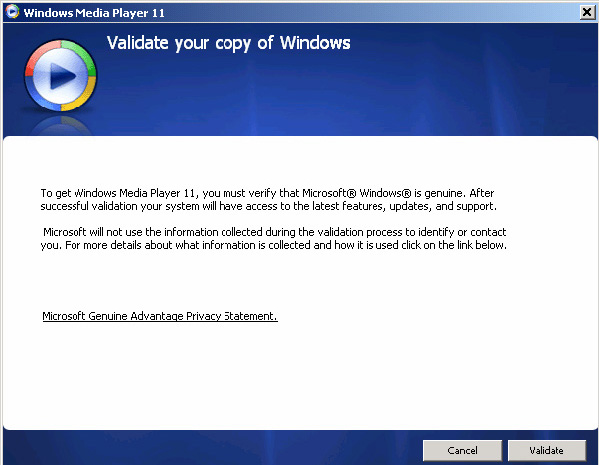 Windows Media Player 11

Validate your copy of Windows

To get Windows Media Player 11, you must verify that Microsoft® Windows® is genuine. After successful validation your system will have access to the latest features, updates, and support.

Microsoft will not use the information collected during the validation process to identify or contact you. For more details about what information is collected and how it is used click on the link below.

Microsoft Genuine Advantage Privacy Statement.

Cancel

Validate